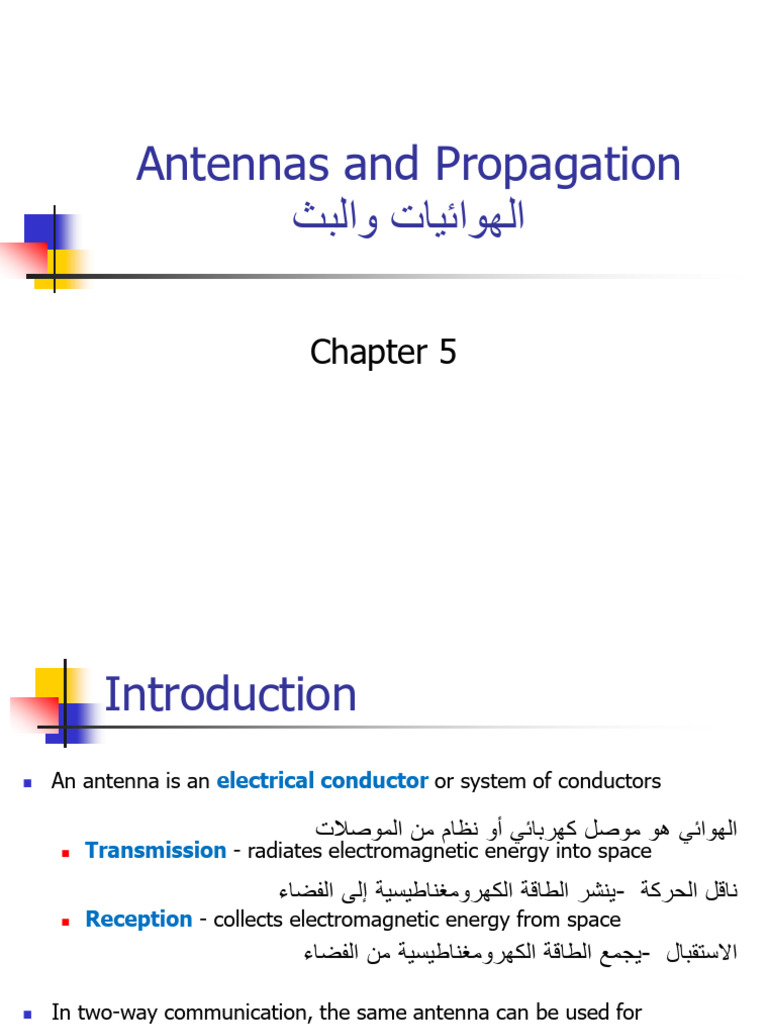 Antennas and Propagation
الهوائيات والبث

Chapter 5

Introduction

An antenna is an electrical conductor or system of conductors

الهوائي هو موصل كهربائي أو نظام من الموصلات

Transmission - radiates electromagnetic energy into space

ناقل الحركة -ينشر الطاقة الكهرومغناطيسية إلى الفضاء

Reception - collects electromagnetic energy from space

الاستقبال -يجمع الطاقة الكهرومغناطيسية من الفضاء

In two-way communication, the same antenna can be used for